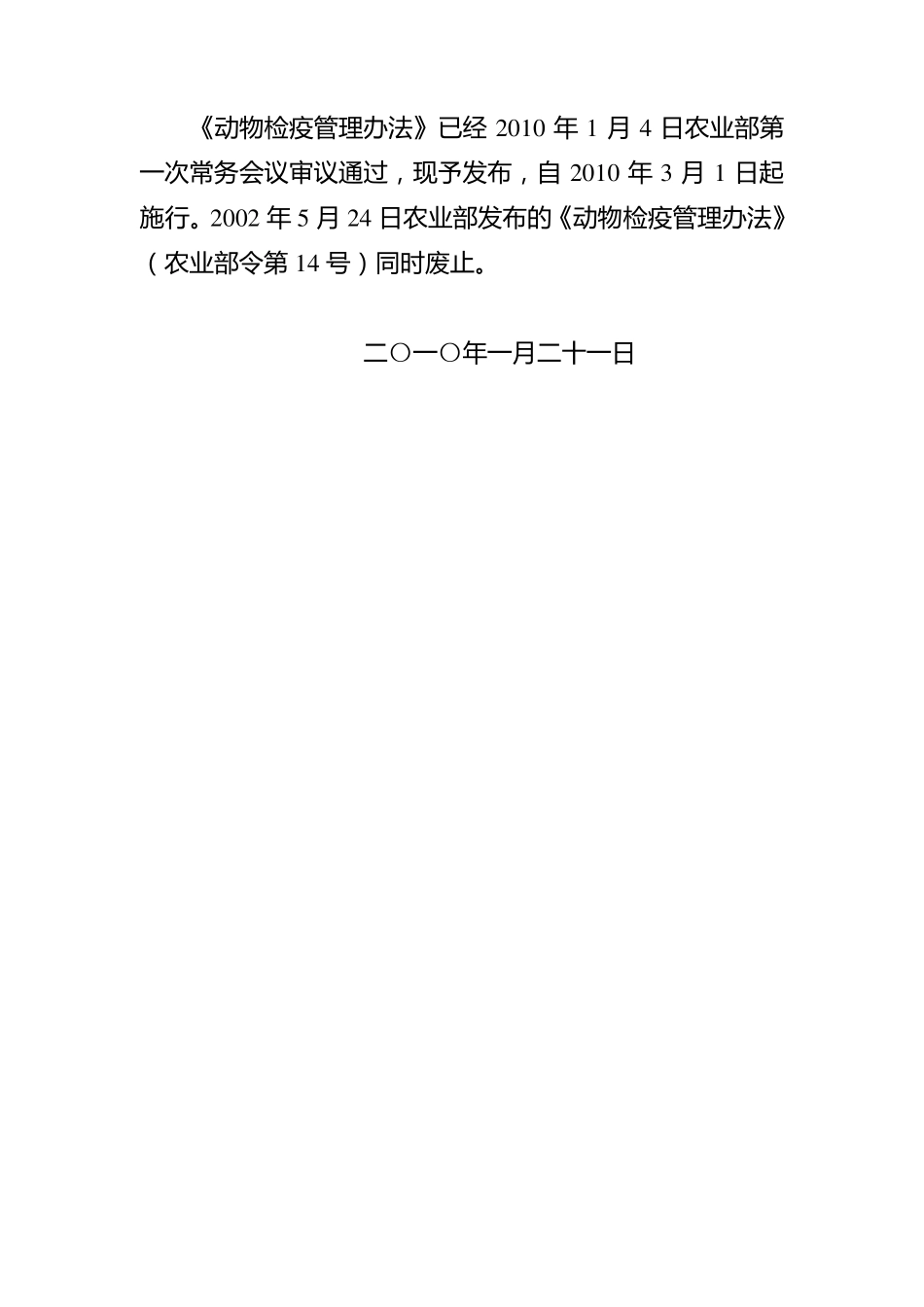 《动物检疫管理办法》已经2010年1月4日农业部第一次常务会议审议通过，现予发布，自2010年3月1日起施行。2002年5月24日农业部发布的《动物检疫管理办法》（农业部令第14号）同时废止。

二○一○年一月二十一日